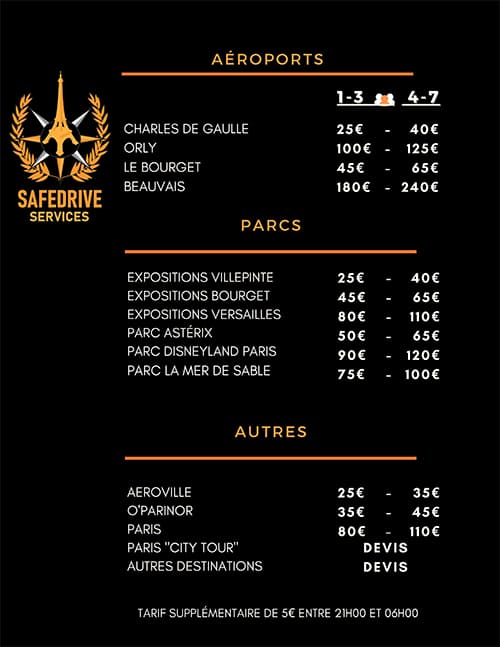 SAFEDRIVE
SERVICES

AÉROPORTS

| | 1-3 | | 4-7 |
|---|---|---|---|
| CHARLES DE GAULLE | 25€ | - | 40€ |
| ORLY | 100€ | - | 125€ |
| LE BOURGET | 45€ | - | 65€ |
| BEAUVAIS | 180€ | - | 240€ |

PARCS

| | | | |
|---|---|---|---|
| EXPOSITIONS VILLEPINTE | 25€ | - | 40€ |
| EXPOSITIONS BOURGET | 45€ | - | 65€ |
| EXPOSITIONS VERSAILLES | 80€ | - | 110€ |
| PARC ASTÉRIX | 50€ | - | 65€ |
| PARC DISNEYLAND PARIS | 90€ | - | 120€ |
| PARC LA MER DE SABLE | 75€ | - | 100€ |

AUTRES

| | | | |
|---|---|---|---|
| AEROVILLE | 25€ | - | 35€ |
| O'PARINOR | 35€ | - | 45€ |
| PARIS | 80€ | - | 110€ |
| PARIS "CITY TOUR" | DEVIS | | |
| AUTRES DESTINATIONS | DEVIS | | |

TARIF SUPPLÉMENTAIRE DE 5€ ENTRE 21H00 ET 06H00